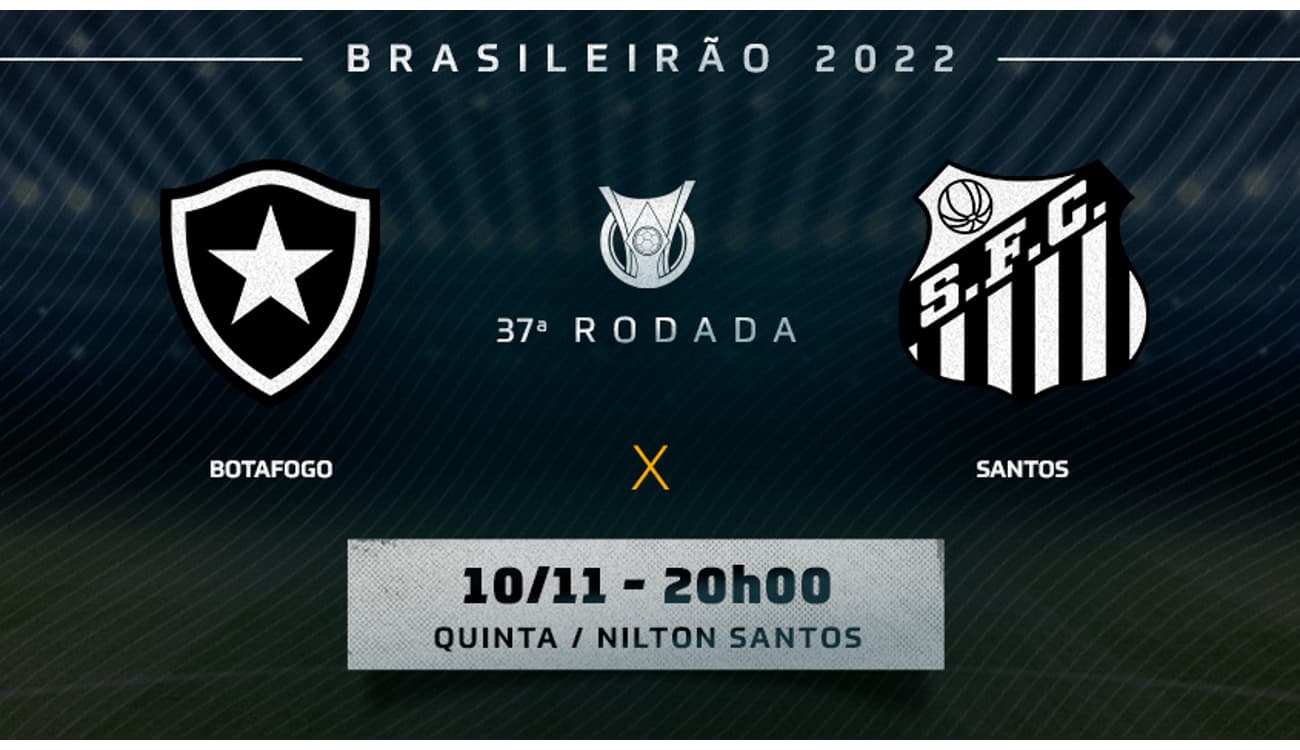 BRASILEIRÃO 2022

37ª RODADA

S.F.C.

BOTAFOGO

X

SANTOS

10/11 - 20h00
QUINTA / NILTON SANTOS